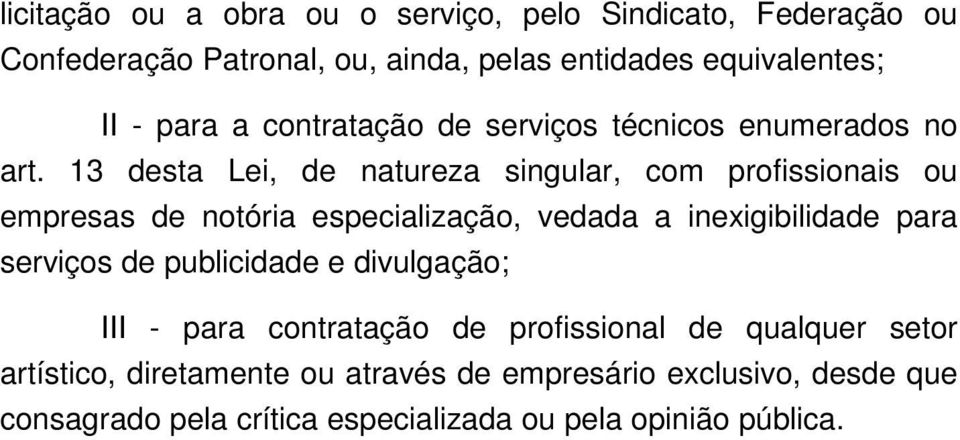 licitação ou a obra ou o serviço, pelo Sindicato, Federação ou Confederação Patronal, ou, ainda, pelas entidades equivalentes;

II - para a contratação de serviços técnicos enumerados no art. 13 desta Lei, de natureza singular, com profissionais ou empresas de notória especialização, vedada a inexigibilidade para serviços de publicidade e divulgação;

III - para contratação de profissional de qualquer setor artístico, diretamente ou através de empresário exclusivo, desde que consagrado pela crítica especializada ou pela opinião pública.